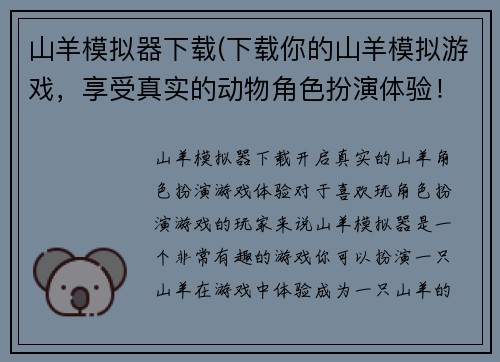 山羊模拟器下载(下载你的山羊模拟游戏，享受真实的动物角色扮演体验！

山羊模拟器下载开启真实的山羊角色扮演游戏体验对于喜欢玩角色扮演游戏的玩家来说山羊模拟器是一个非常有趣的游戏你可以扮演一只山羊在游戏中体验成为一只山羊的